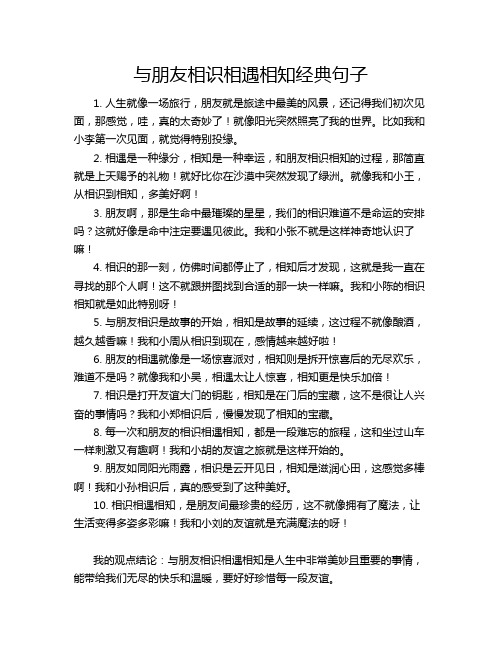 与朋友相识相遇相知经典句子

1. 人生就像一场旅行，朋友就是旅途中最美的风景，还记得我们初次见面，那感觉，哇，真的太奇妙了！就像阳光突然照亮了我的世界。比如我和小李第一次见面，就觉得特别投缘。

2. 相遇是一种缘分，相知是一种幸运，和朋友相识相知的过程，那简直就是上天赐予的礼物！就好比你在沙漠中突然发现了绿洲。就像我和小王，从相识到相知，多美好啊！

3. 朋友啊，那是生命中最璀璨的星星，我们的相识难道不是命运的安排吗？这就好像是命中注定要遇见彼此。我和小张不就是这样神奇地认识了嘛！

4. 相识的那一刻，仿佛时间都停止了，相知后才发现，这就是我一直在寻找的那个人啊！这不就跟拼图找到合适的那一块一样嘛。我和小陈的相识相知就是如此特别呀！

5. 与朋友相识是故事的开始，相知是故事的延续，这过程不就像酿酒，越久越香嘛！我和小周从相识到现在，感情越来越好啦！

6. 朋友的相遇就像是一场惊喜派对，相知则是拆开惊喜后的无尽欢乐，难道不是吗？就像我和小吴，相遇太让人惊喜，相知更是快乐加倍！

7. 相识是打开友谊大门的钥匙，相知是在门后的宝藏，这不是很让人兴奋的事情吗？我和小郑相识后，慢慢发现了相知的宝藏。

8. 每一次和朋友的相识相遇相知，都是一段难忘的旅程，这和坐过山车一样刺激又有趣啊！我和小胡的友谊之旅就是这样开始的。

9. 朋友如同阳光雨露，相识是云开见日，相知是滋润心田，这感觉多棒啊！我和小孙相识后，真的感受到了这种美好。

10. 相识相遇相知，是朋友间最珍贵的经历，这不就像拥有了魔法，让生活变得多姿多彩嘛！我和小刘的友谊就是充满魔法的呀！

我的观点结论：与朋友相识相遇相知是人生中非常美妙且重要的事情，能带给我们无尽的快乐和温暖，要好好珍惜每一段友谊。